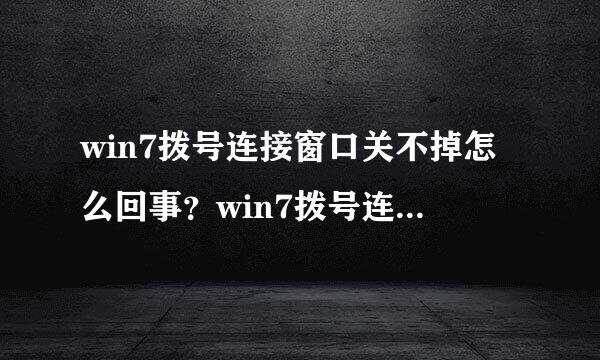 win7拨号连接窗口关不掉怎么回事？win7拨号连...